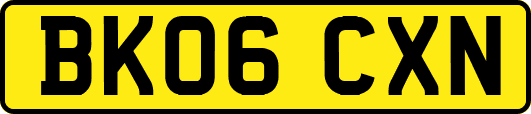 BK06 CXN